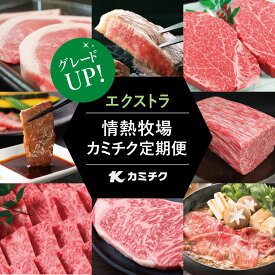 グレード
UP!

エクストラ

情熱牧場
カミチク定期便

K カミチク